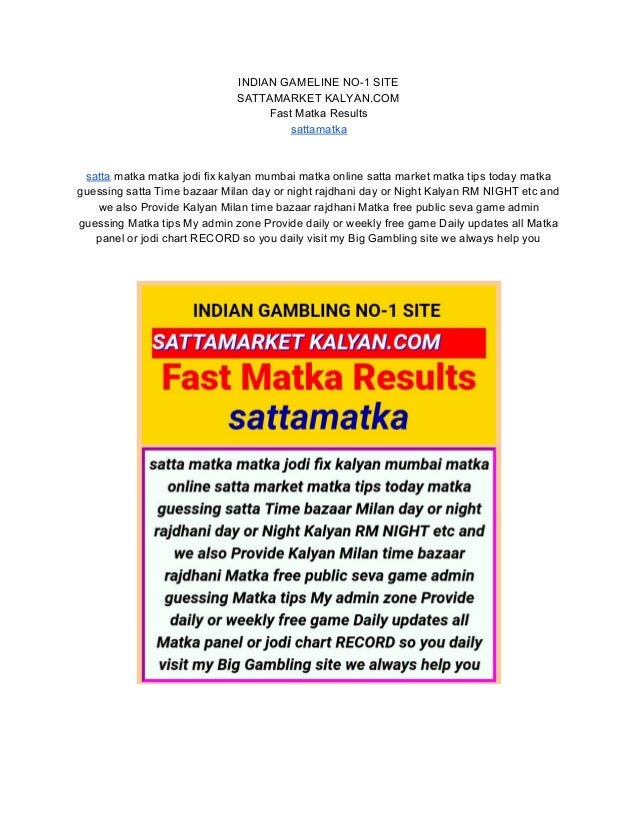 INDIAN GAMELINE NO-1 SITE
SATTAMARKET KALYAN.COM
Fast Matka Results
sattamatka

satta matka matka jodi fix kalyan mumbai matka online satta market matka tips today matka guessing satta Time bazaar Milan day or night rajdhani day or Night Kalyan RM NIGHT etc and we also Provide Kalyan Milan time bazaar rajdhani Matka free public seva game admin guessing Matka tips My admin zone Provide daily or weekly free game Daily updates all Matka panel or jodi chart RECORD so you daily visit my Big Gambling site we always help you

INDIAN GAMBLING NO-1 SITE
SATTAMARKET KALYAN.COM
Fast Matka Results
sattamatka

satta matka matka jodi fix kalyan mumbai matka online satta market matka tips today matka guessing satta Time bazaar Milan day or night rajdhani day or Night Kalyan RM NIGHT etc and we also Provide Kalyan Milan time bazaar rajdhani Matka free public seva game admin guessing Matka tips My admin zone Provide daily or weekly free game Daily updates all Matka panel or jodi chart RECORD so you daily visit my Big Gambling site we always help you